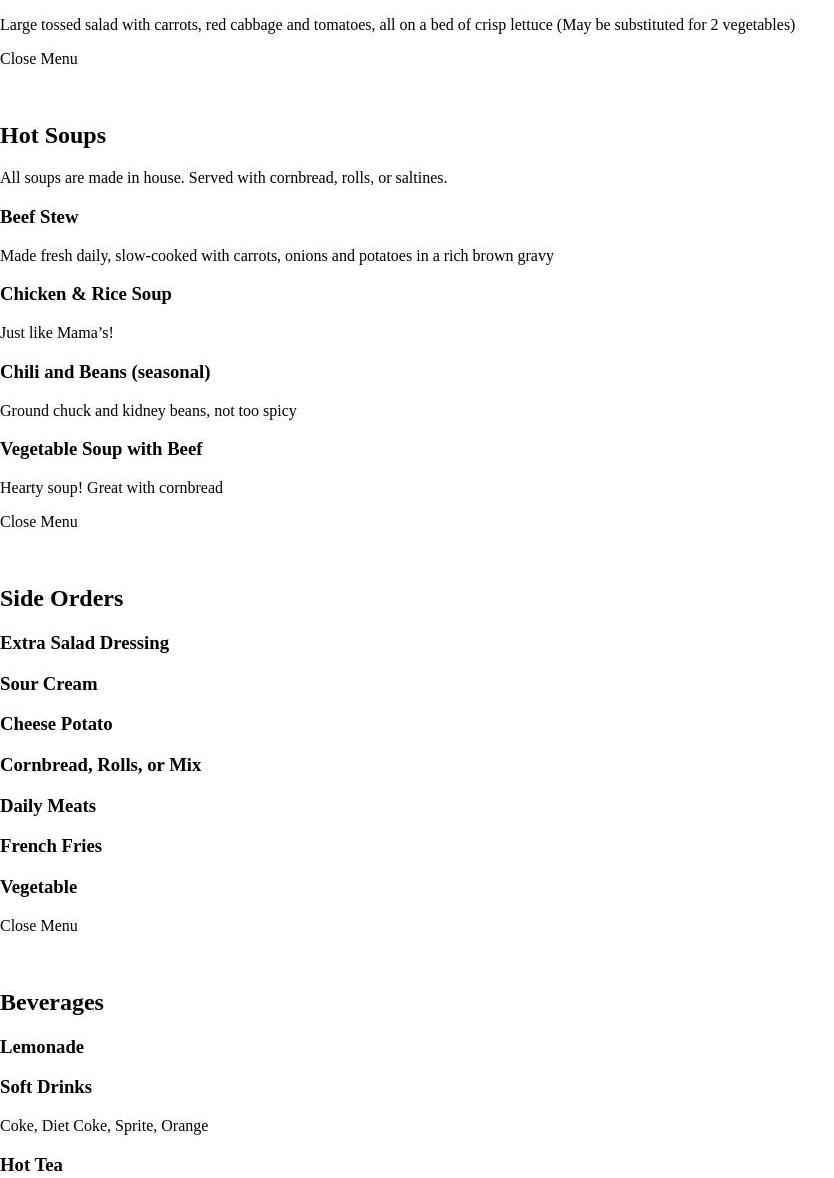 Large tossed salad with carrots, red cabbage and tomatoes, all on a bed of crisp lettuce (May be substituted for 2 vegetables)

Close Menu

Hot Soups

All soups are made in house. Served with cornbread, rolls, or saltines.

Beef Stew

Made fresh daily, slow-cooked with carrots, onions and potatoes in a rich brown gravy

Chicken & Rice Soup

Just like Mama’s!

Chili and Beans (seasonal)

Ground chuck and kidney beans, not too spicy

Vegetable Soup with Beef

Hearty soup! Great with cornbread

Close Menu

Side Orders

Extra Salad Dressing

Sour Cream

Cheese Potato

Cornbread, Rolls, or Mix

Daily Meats

French Fries

Vegetable

Close Menu

Beverages

Lemonade

Soft Drinks

Coke, Diet Coke, Sprite, Orange

Hot Tea